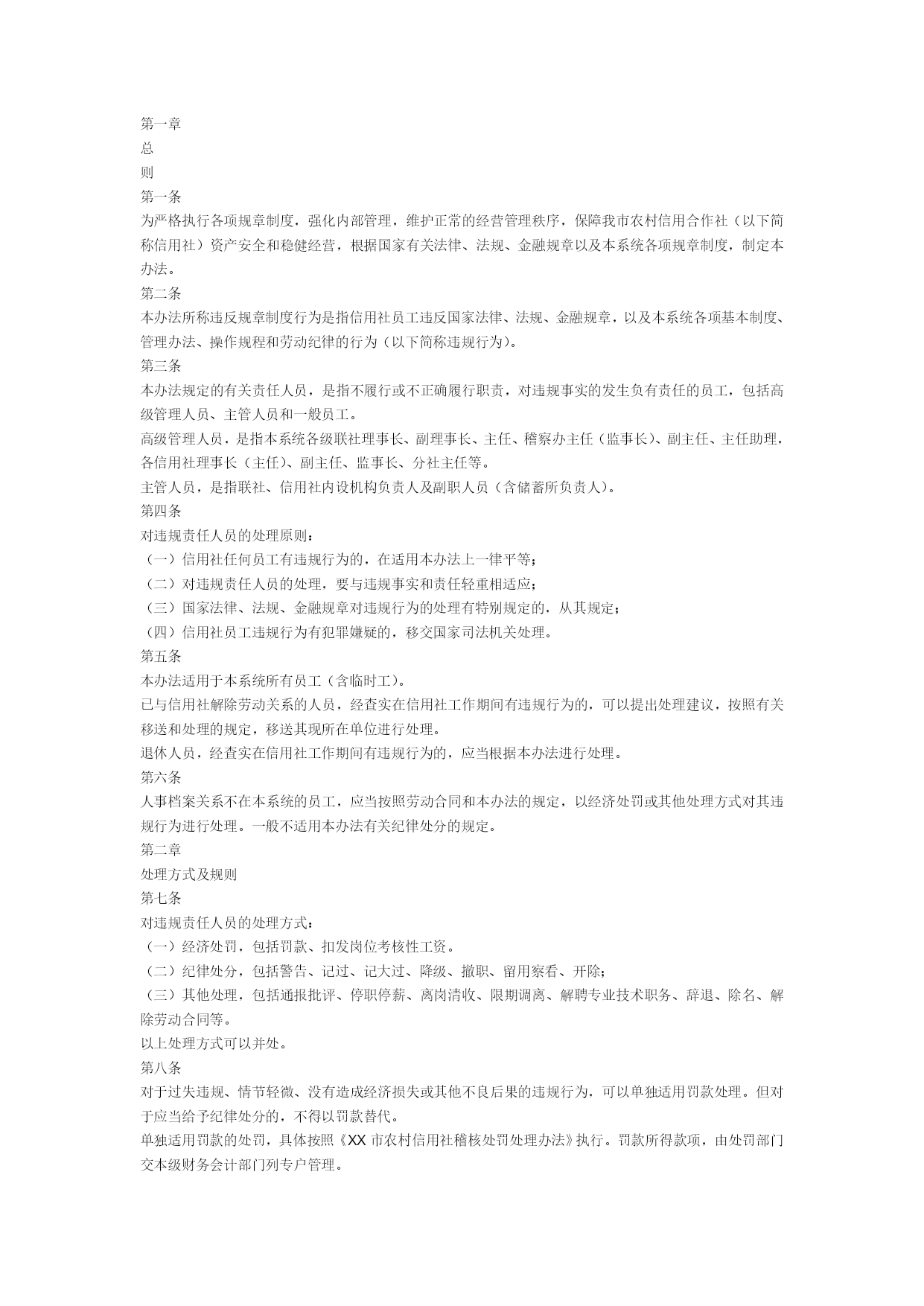 第一章
总
则
第一条
为严格执行各项规章制度，强化内部管理，维护正常的经营管理秩序，保障我市农村信用合作社（以下简称信用社）资产安全和稳健经营，根据国家有关法律、法规、金融规章以及本系统各项规章制度，制定本办法。
第二条
本办法所称违反规章制度行为是指信用社员工违反国家法律、法规、金融规章，以及本系统各项基本制度、管理办法、操作规程和劳动纪律的行为（以下简称违规行为）。
第三条
本办法规定的有关责任人员，是指不履行或不正确履行职责，对违规事实的发生负有责任的员工，包括高级管理人员、主管人员和一般员工。
高级管理人员，是指本系统各级联社理事长、副理事长、主任、稽察办主任（监事长）、副主任、主任助理，各信用社理事长（主任）、副主任、监事长、分社主任等。
主管人员，是指联社、信用社内设机构负责人及副职人员（含储蓄所负责人）。
第四条
对违规责任人员的处理原则：
（一）信用社任何员工有违规行为的，在适用本办法上一律平等；
（二）对违规责任人员的处理，要与违规事实和责任轻重相适应；
（三）国家法律、法规、金融规章对违规行为的处理有特别规定的，从其规定；
（四）信用社员工违规行为有犯罪嫌疑的，移交国家司法机关处理。
第五条
本办法适用于本系统所有员工（含临时工）。
已与信用社解除劳动关系的人员，经查实在信用社工作期间有违规行为的，可以提出处理建议，按照有关移送和处理的规定，移送其现所在单位进行处理。
退休人员，经查实在信用社工作期间有违规行为的，应当根据本办法进行处理。
第六条
人事档案关系不在本系统的员工，应当按照劳动合同和本办法的规定，以经济处罚或其他处理方式对其违规行为进行处理。一般不适用本办法有关纪律处分的规定。
第二章
处理方式及规则
第七条
对违规责任人员的处理方式：
（一）经济处罚，包括罚款、扣发岗位考核性工资。
（二）纪律处分，包括警告、记过、记大过、降级、撤职、留用察看、开除；
（三）其他处理，包括通报批评、停职停薪、离岗清收、限期调离、解聘专业技术职务、辞退、除名、解除劳动合同等。
以上处理方式可以并处。
第八条
对于过失违规、情节轻微、没有造成经济损失或其他不良后果的违规行为，可以单独适用罚款处理。但对于应当给予纪律处分的，不得以罚款替代。
单独适用罚款的处罚，具体按照《XX 市农村信用社稽核处罚处理办法》执行。罚款所得款项，由处罚部门交本级财务会计部门列专户管理。